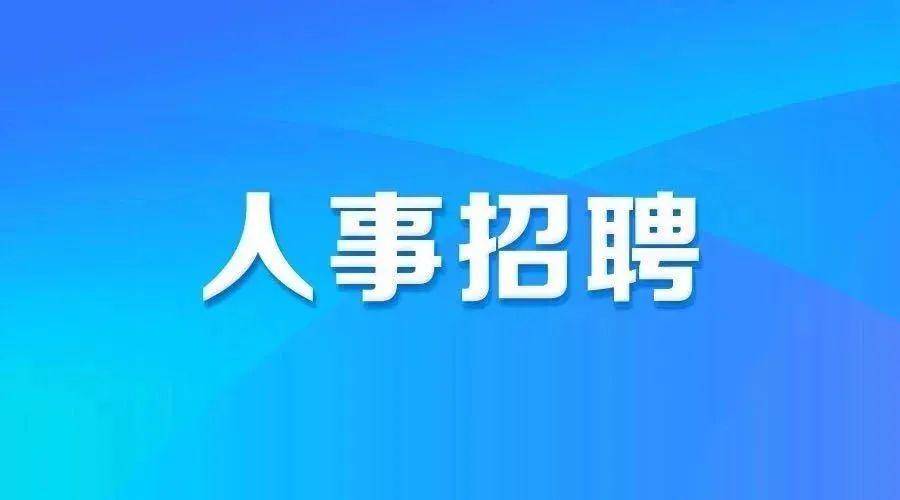 人事招聘